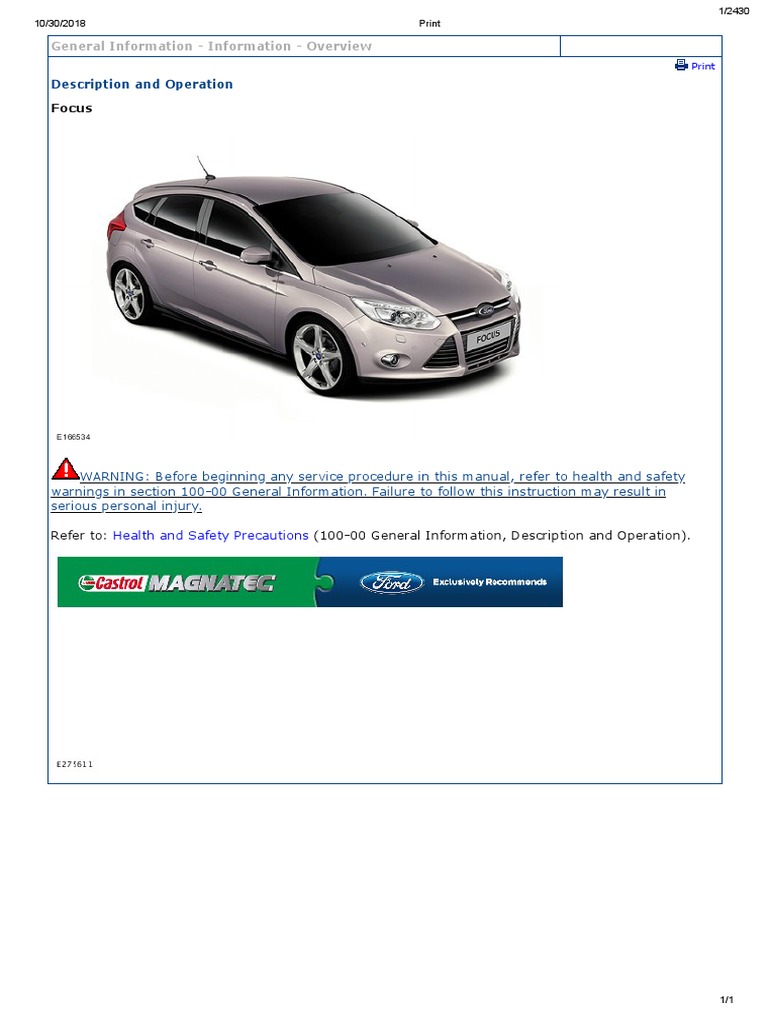 10/30/2018

Print

1/2430

General Information - Information - Overview

Print

Description and Operation

Focus

FOCUS

E166534

WARNING: Before beginning any service procedure in this manual, refer to health and safety warnings in section 100-00 General Information. Failure to follow this instruction may result in serious personal injury.

Refer to: Health and Safety Precautions (100-00 General Information, Description and Operation).

Castrol MAGNATEC Ford Exclusively Recommends

E271611

1/1